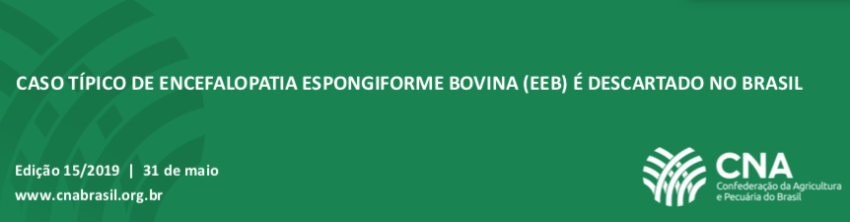 CASO TÍPICO DE ENCEFALOPATIA ESPONGIFORME BOVINA (EEB) É DESCARTADO NO BRASIL

Edição 15/2019 | 31 de maio
www.cnabrasil.org.br

CNA
Confederação da Agricultura e Pecuária do Brasil